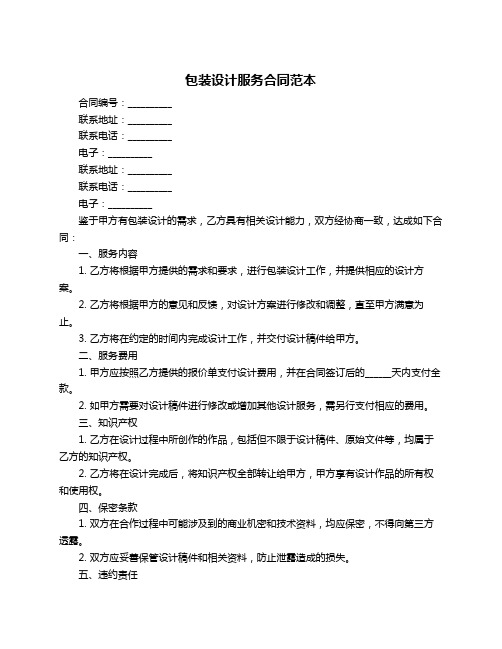 包装设计服务合同范本

合同编号：__________

联系地址：__________

联系电话：__________

电子：__________

联系地址：__________

联系电话：__________

电子：__________

鉴于甲方有包装设计的需求，乙方具有相关设计能力，双方经协商一致，达成如下合同：

一、服务内容

1. 乙方将根据甲方提供的需求和要求，进行包装设计工作，并提供相应的设计方案。

2. 乙方将根据甲方的意见和反馈，对设计方案进行修改和调整，直至甲方满意为止。

3. 乙方将在约定的时间内完成设计工作，并交付设计稿件给甲方。

二、服务费用

1. 甲方应按照乙方提供的报价单支付设计费用，并在合同签订后的______天内支付全款。

2. 如甲方需要对设计稿件进行修改或增加其他设计服务，需另行支付相应的费用。

三、知识产权

1. 乙方在设计过程中所创作的作品，包括但不限于设计稿件、原始文件等，均属于乙方的知识产权。

2. 乙方将在设计完成后，将知识产权全部转让给甲方，甲方享有设计作品的所有权和使用权。

四、保密条款

1. 双方在合作过程中可能涉及到的商业机密和技术资料，均应保密，不得向第三方透露。

2. 双方应妥善保管设计稿件和相关资料，防止泄露造成的损失。

五、违约责任